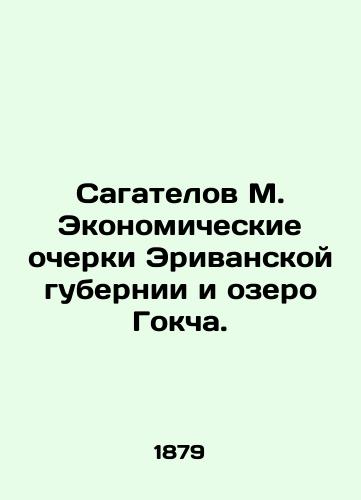 Сагателов М. Экономические очерки Эриванской губернии и озеро Гокча.

1879